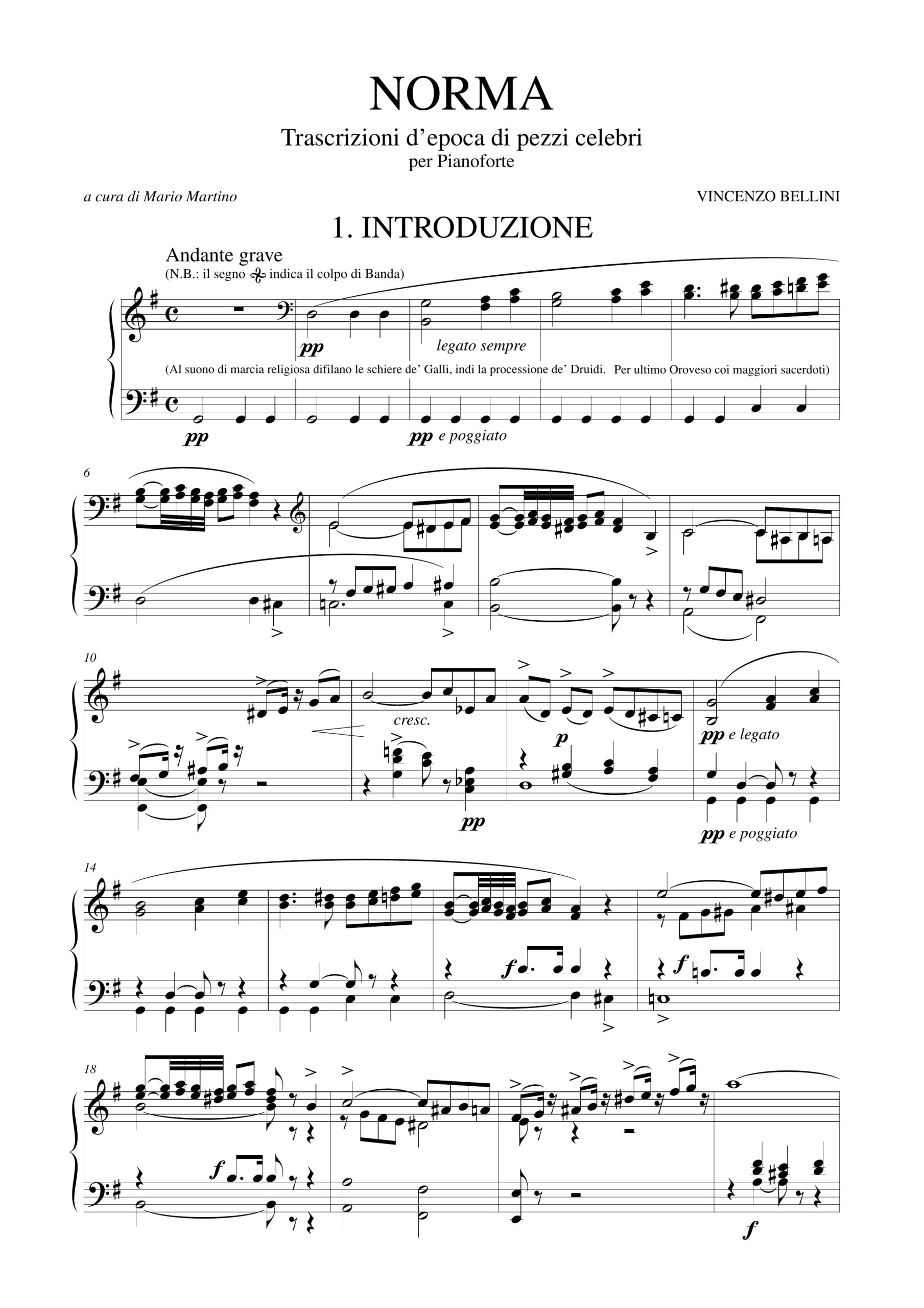 NORMA

Trascrizioni d'epoca di pezzi celebri
per Pianoforte

a cura di Mario Martino

VINCENZO BELLINI

1. INTRODUZIONE

Andante grave
(N.B.: il segno indica il colpo di Banda)

pp

legato sempre

(Al suono di marcia religiosa difilano le schiere de' Galli, indi la processione de' Druidi. Per ultimo Oroveso coi maggiori sacerdoti)

pp

pp e poggiato

6

10

cresc.

p

pp e legato

pp

pp e poggiato

14

f

f

18

f

f